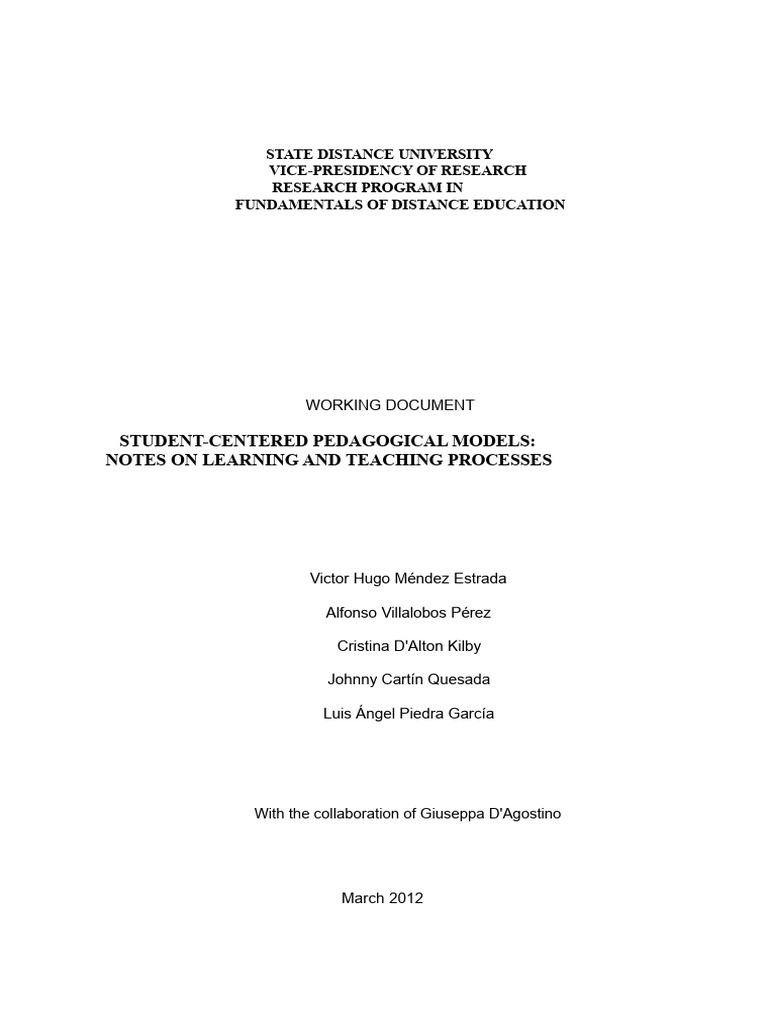 STATE DISTANCE UNIVERSITY
VICE-PRESIDENCY OF RESEARCH
RESEARCH PROGRAM IN
FUNDAMENTALS OF DISTANCE EDUCATION

WORKING DOCUMENT

STUDENT-CENTERED PEDAGOGICAL MODELS:
NOTES ON LEARNING AND TEACHING PROCESSES

Victor Hugo Méndez Estrada

Alfonso Villalobos Pérez

Cristina D'Alton Kilby

Johnny Cartín Quesada

Luis Ángel Piedra García

With the collaboration of Giuseppa D'Agostino

March 2012